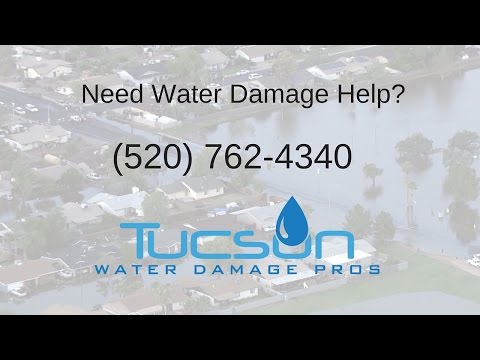 Need Water Damage Help?

(520) 762-4340

Tucson
WATER DAMAGE PROS